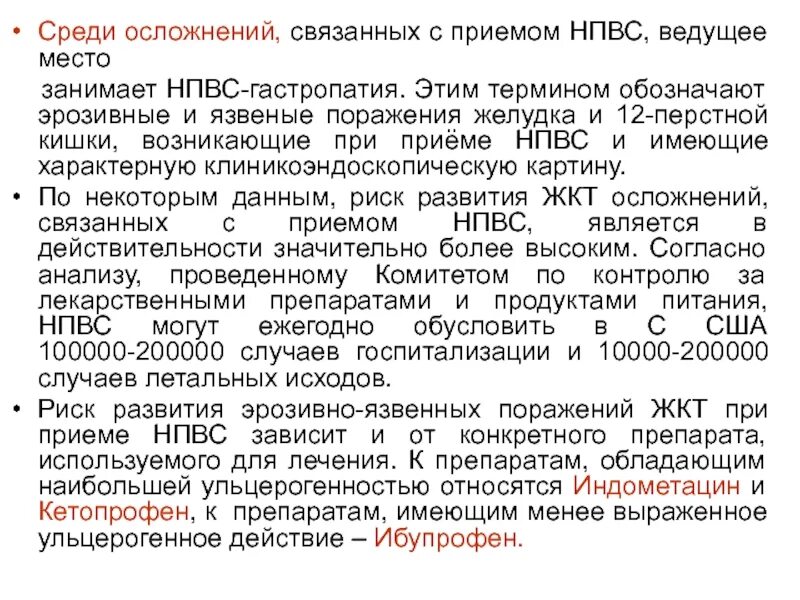 • Среди осложнений, связанных с приемом НПВС, ведущее место

занимает НПВС-гастропатия. Этим термином обозначают эрозивные и язвеные поражения желудка и 12-перстной кишки, возникающие при приёме НПВС и имеющие характерную клиникоэндоскопическую картину.

• По некоторым данным, риск развития ЖКТ осложнений, связанных с приемом НПВС, является в действительности значительно более высоким. Согласно анализу, проведенному Комитетом по контролю за лекарственными препаратами и продуктами питания, НПВС могут ежегодно обусловить в С США 100000-200000 случаев госпитализации и 10000-200000 случаев летальных исходов.

• Риск развития эрозивно-язвенных поражений ЖКТ при приеме НПВС зависит и от конкретного препарата, используемого для лечения. К препаратам, обладающим наибольшей ульцерогенностью относятся Индометацин и Кетопрофен, к препаратам, имеющим менее выраженное ульцерогенное действие – Ибупрофен.